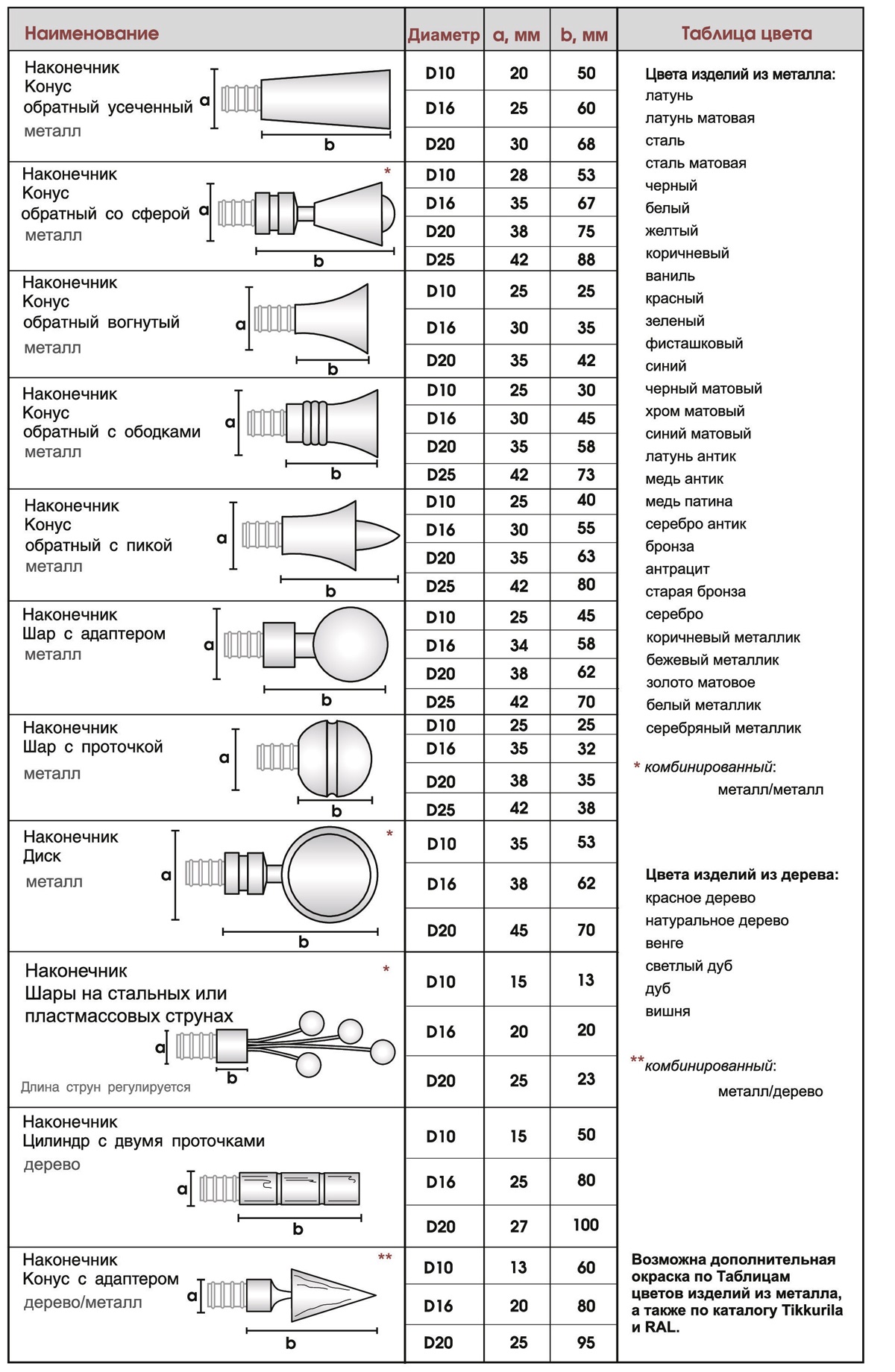 | Наименование | Диаметр | a, мм | b, мм |
|---|---|---|---|
| Наконечник Конус обратный усеченный металл a b | D10 | 20 | 50 |
| | D16 | 25 | 60 |
| | D20 | 30 | 68 |
| Наконечник Конус обратный со сферой металл * a b | D10 | 28 | 53 |
| | D16 | 35 | 67 |
| | D20 | 38 | 75 |
| | D25 | 42 | 88 |
| Наконечник Конус обратный вогнутый металл a b | D10 | 25 | 25 |
| | D16 | 30 | 35 |
| | D20 | 35 | 42 |
| Наконечник Конус обратный с ободками металл a b | D10 | 25 | 30 |
| | D16 | 30 | 45 |
| | D20 | 35 | 58 |
| | D25 | 42 | 73 |
| Наконечник Конус обратный с пикой металл a b | D10 | 25 | 40 |
| | D16 | 30 | 55 |
| | D20 | 35 | 63 |
| | D25 | 42 | 80 |
| Наконечник Шар с адаптером металл a b | D10 | 25 | 45 |
| | D16 | 34 | 58 |
| | D20 | 38 | 62 |
| | D25 | 42 | 70 |
| Наконечник Шар с проточкой металл a b | D10 | 25 | 25 |
| | D16 | 35 | 32 |
| | D20 | 38 | 35 |
| | D25 | 42 | 38 |
| Наконечник Диск металл * a b | D10 | 35 | 53 |
| | D16 | 38 | 62 |
| | D20 | 45 | 70 |
| Наконечник Шары на стальных или пластмассовых струнах * a b Длина струн регулируется | D10 | 15 | 13 |
| | D16 | 20 | 20 |
| | D20 | 25 | 23 |
| Наконечник Цилиндр с двумя проточками дерево a b | D10 | 15 | 50 |
| | D16 | 25 | 80 |
| | D20 | 27 | 100 |
| Наконечник Конус с адаптером дерево/металл ** a b | D10 | 13 | 60 |
| | D16 | 20 | 80 |
| | D20 | 25 | 95 |

Таблица цвета

Цвета изделий из металла:
латунь
латунь матовая
сталь
сталь матовая
черный
белый
желтый
коричневый
ваниль
красный
зеленый
фисташковый
синий
черный матовый
хром матовый
синий матовый
латунь антик
медь антик
медь патина
серебро антик
бронза
антрацит
старая бронза
серебро
коричневый металлик
бежевый металлик
золото матовое
белый металлик
серебряный металлик

* комбинированный: металл/металл

Цвета изделий из дерева:
красное дерево
натуральное дерево
венге
светлый дуб
дуб
вишня

** комбинированный: металл/дерево

Возможна дополнительная окраска по Таблицам цветов изделий из металла, а также по каталогу Tikkurila и RAL.